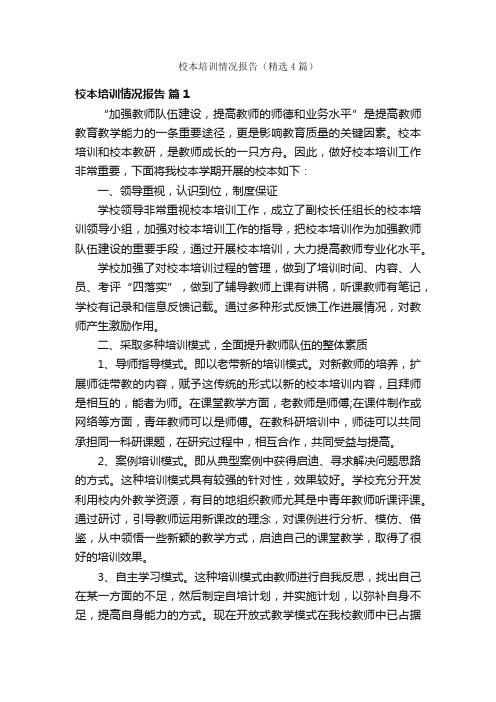 校本培训情况报告（精选4篇）

校本培训情况报告 篇1

“加强教师队伍建设，提高教师的师德和业务水平”是提高教师教育教学能力的一条重要途径，更是影响教育质量的关键因素。校本培训和校本教研，是教师成长的一只方舟。因此，做好校本培训工作非常重要，下面将我校本学期开展的校本如下：

一、领导重视，认识到位，制度保证

学校领导非常重视校本培训工作，成立了副校长任组长的校本培训领导小组，加强对校本培训工作的指导，把校本培训作为加强教师队伍建设的重要手段，通过开展校本培训，大力提高教师专业化水平。

学校加强了对校本培训过程的管理，做到了培训时间、内容、人员、考评“四落实”，做到了辅导教师上课有讲稿，听课教师有笔记，学校有记录和信息反馈记载。通过多种形式反馈工作进展情况，对教师产生激励作用。

二、采取多种培训模式，全面提升教师队伍的整体素质

1、导师指导模式。即以老带新的培训模式。对新教师的培养，扩展师徒带教的内容，赋予这传统的形式以新的校本培训内容，且拜师是相互的，能者为师。在课堂教学方面，老教师是师傅;在课件制作或网络等方面，青年教师可以是师傅。在教科研培训中，师徒可以共同承担同一科研课题，在研究过程中，相互合作，共同受益与提高。

2、案例培训模式。即从典型案例中获得启迪、寻求解决问题思路的方式。这种培训模式具有较强的针对性，效果较好。学校充分开发利用校内外教学资源，有目的地组织教师尤其是中青年教师听课评课。通过研讨，引导教师运用新课改的理念，对课例进行分析、模仿、借鉴，从中领悟一些新颖的教学方式，启迪自己的课堂教学，取得了很好的培训效果。

3、自主学习模式。这种培训模式由教师进行自我反思，找出自己在某一方面的不足，然后制定自培计划，并实施计划，以弥补自身不足，提高自身能力的方式。现在开放式教学模式在我校教师中已占据